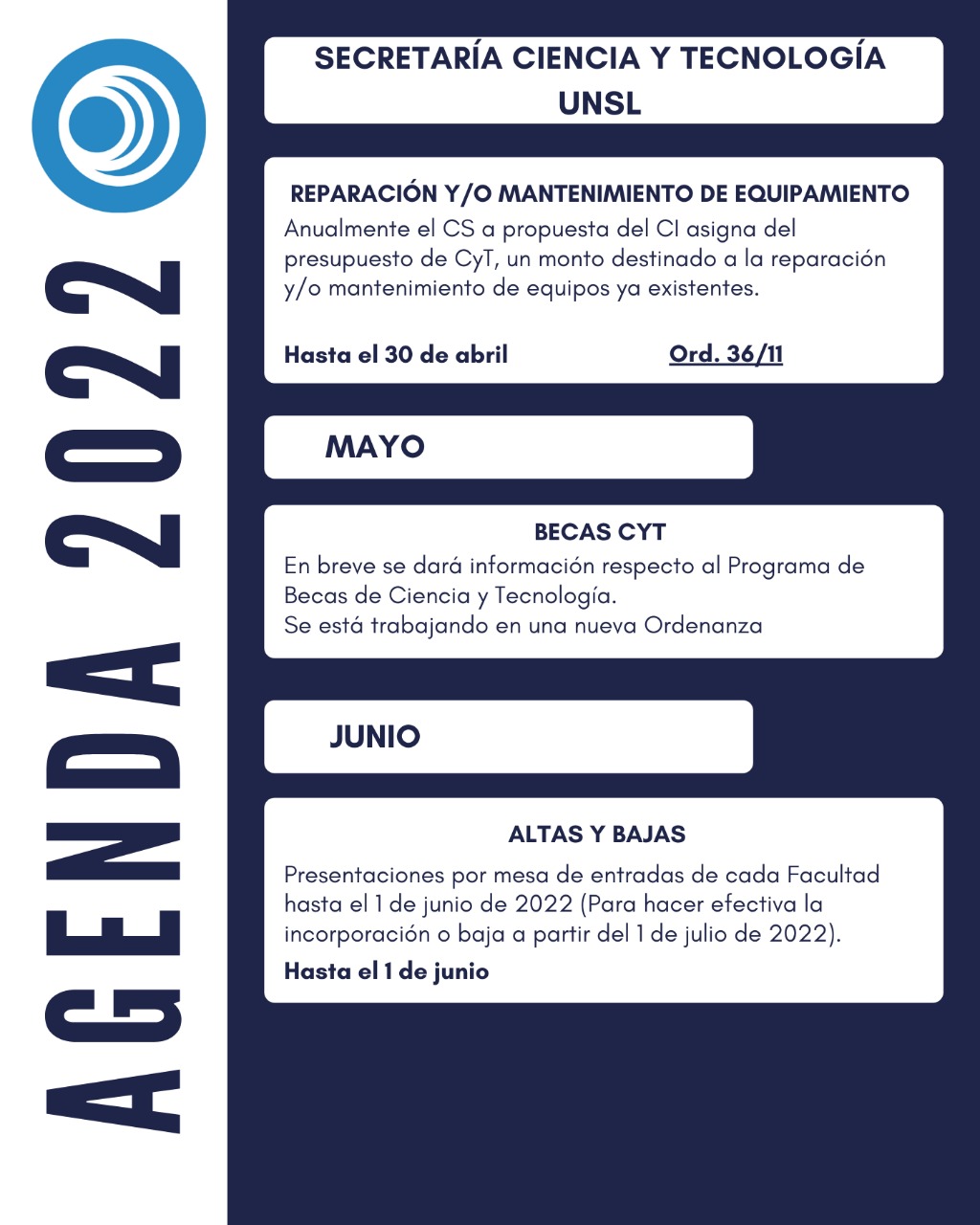 AGENDA 2022

SECRETARÍA CIENCIA Y TECNOLOGÍA
UNSL

REPARACIÓN Y/O MANTENIMIENTO DE EQUIPAMIENTO
Anualmente el CS a propuesta del CI asigna del presupuesto de CyT, un monto destinado a la reparación y/o mantenimiento de equipos ya existentes.

Hasta el 30 de abril Ord. 36/11

MAYO

BECAS CYT
En breve se dará información respecto al Programa de Becas de Ciencia y Tecnología.
Se está trabajando en una nueva Ordenanza

JUNIO

ALTAS Y BAJAS
Presentaciones por mesa de entradas de cada Facultad hasta el 1 de junio de 2022 (Para hacer efectiva la incorporación o baja a partir del 1 de julio de 2022).
Hasta el 1 de junio